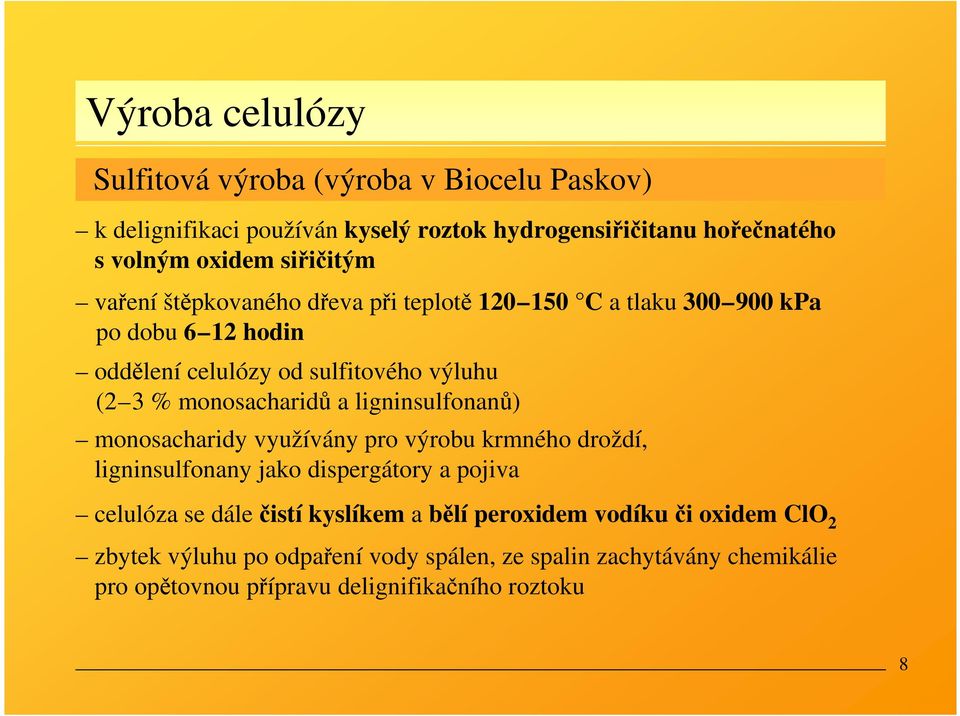 Výroba celulózy

Sulfitová výroba (výroba v Biocelu Paskov)

– k delignifikaci používán kyselý roztok hydrogensiřičitanu hořečnatého s volným oxidem siřičitým

– vaření štěpkovaného dřeva při teplotě 120–150 °C a tlaku 300–900 kPa po dobu 6–12 hodin

– oddělení celulózy od sulfitového výluhu (2–3 % monosacharidů a ligninsulfonanů)

– monosacharidy využívány pro výrobu krmného droždí, ligninsulfonany jako dispergátory a pojiva

– celulóza se dále čistí kyslíkem a bělí peroxidem vodíku či oxidem $ClO_2$

– zbytek výluhu po odpaření vody spálen, ze spalin zachytávány chemikálie pro opětovnou přípravu delignifikačního roztoku

8